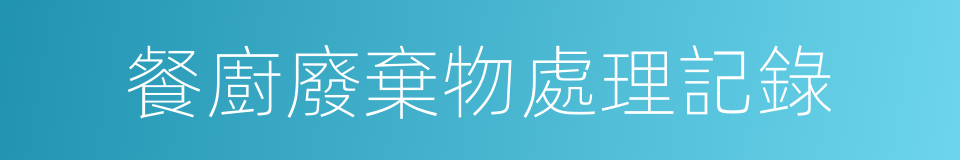 餐廚廢棄物處理記錄